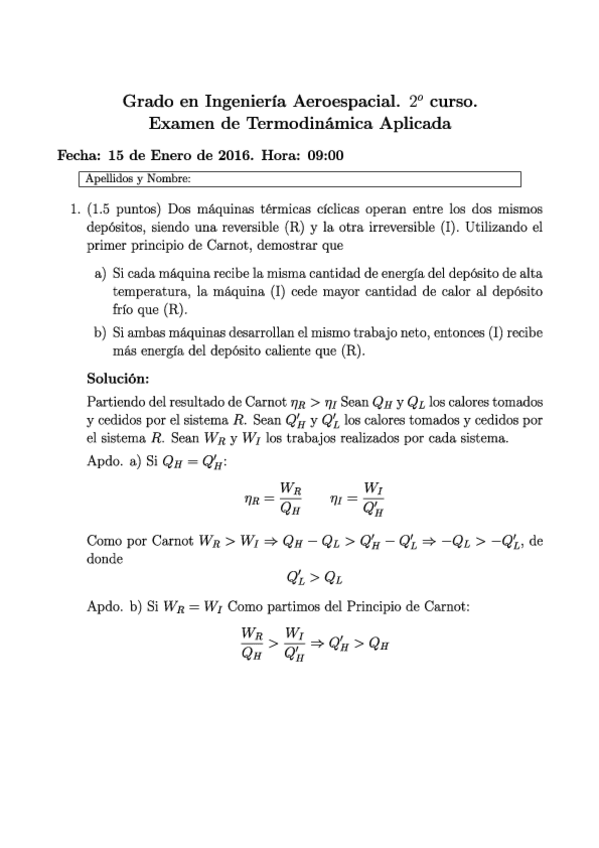 Grado en Ingeniería Aeroespacial. $2^o$ curso.
Examen de Termodinámica Aplicada

Fecha: 15 de Enero de 2016. Hora: 09:00

Apellidos y Nombre:

1. (1.5 puntos) Dos máquinas térmicas cíclicas operan entre los dos mismos depósitos, siendo una reversible (R) y la otra irreversible (I). Utilizando el primer principio de Carnot, demostrar que

a) Si cada máquina recibe la misma cantidad de energía del depósito de alta temperatura, la máquina (I) cede mayor cantidad de calor al depósito frío que (R).

b) Si ambas máquinas desarrollan el mismo trabajo neto, entonces (I) recibe más energía del depósito caliente que (R).

Solución:

Partiendo del resultado de Carnot $\eta_R > \eta_I$ Sean $Q_H$ y $Q_L$ los calores tomados y cedidos por el sistema $R$. Sean $Q'_H$ y $Q'_L$ los calores tomados y cedidos por el sistema $R$. Sean $W_R$ y $W_I$ los trabajos realizados por cada sistema.

Apdo. a) Si $Q_H = Q'_H$:

$\eta_R = \frac{W_R}{Q_H} \qquad \eta_I = \frac{W_I}{Q'_H}$

Como por Carnot $W_R > W_I \Rightarrow Q_H - Q_L > Q'_H - Q'_L \Rightarrow -Q_L > -Q'_L$, de donde

$Q'_L > Q_L$

Apdo. b) Si $W_R = W_I$ Como partimos del Principio de Carnot:

$\frac{W_R}{Q_H} > \frac{W_I}{Q'_H} \Rightarrow Q'_H > Q_H$